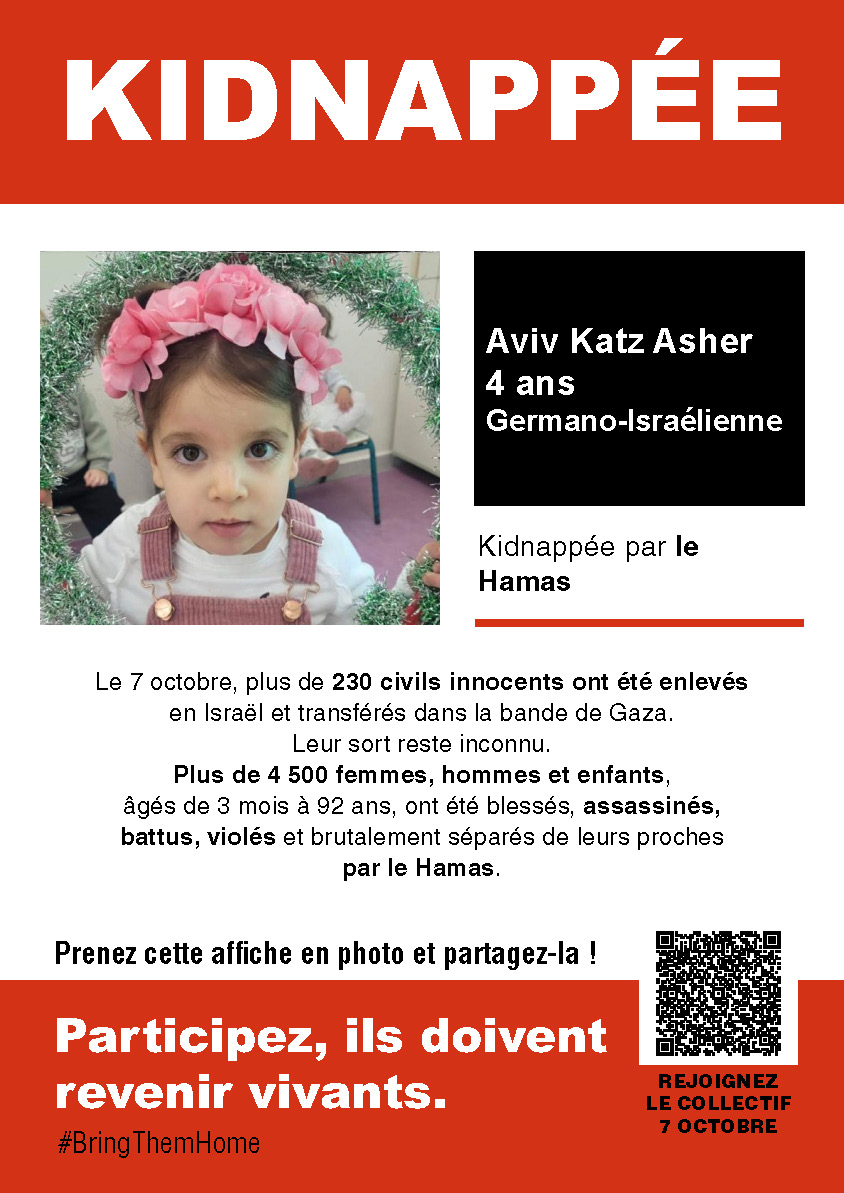 KIDNAPPÉE

Aviv Katz Asher
4 ans
Germano-Israélienne

Kidnappée par le Hamas

Le 7 octobre, plus de 230 civils innocents ont été enlevés en Israël et transférés dans la bande de Gaza. Leur sort reste inconnu. Plus de 4 500 femmes, hommes et enfants, âgés de 3 mois à 92 ans, ont été blessés, assassinés, battus, violés et brutalement séparés de leurs proches par le Hamas.

Prenez cette affiche en photo et partagez-la !

Participez, ils doivent revenir vivants.

#BringThemHome

REJOIGNEZ
LE COLLECTIF
7 OCTOBRE